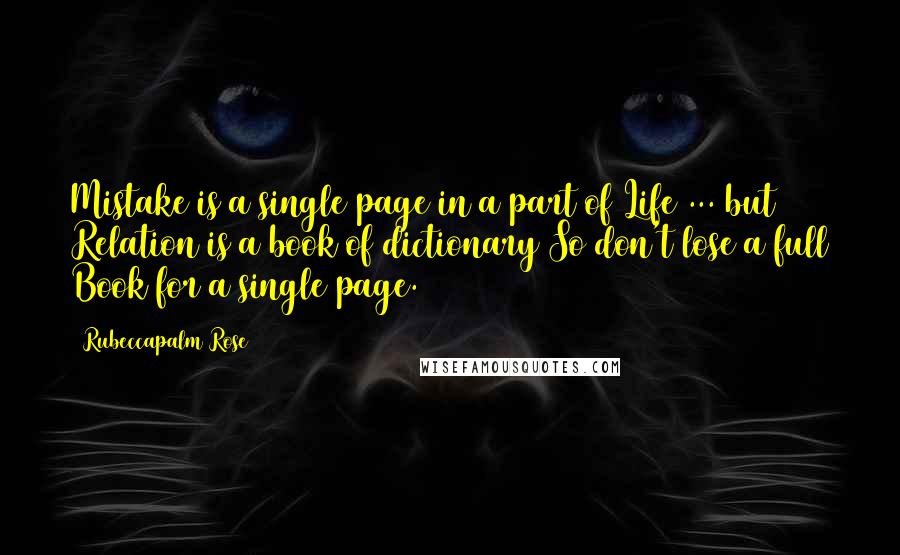 Mistake is a single page in a part of Life ... but Relation is a book of dictionary So don't lose a full Book for a single page.

Rubeccapalm Rose

WISEFAMOUSQUOTES.COM